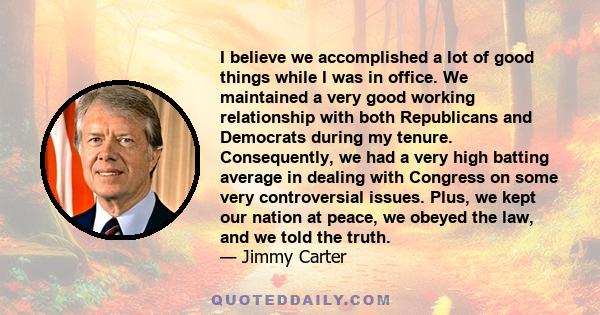 I believe we accomplished a lot of good things while I was in office. We maintained a very good working relationship with both Republicans and Democrats during my tenure. Consequently, we had a very high batting average in dealing with Congress on some very controversial issues. Plus, we kept our nation at peace, we obeyed the law, and we told the truth.
— Jimmy Carter

QUOTEDDAILY.COM